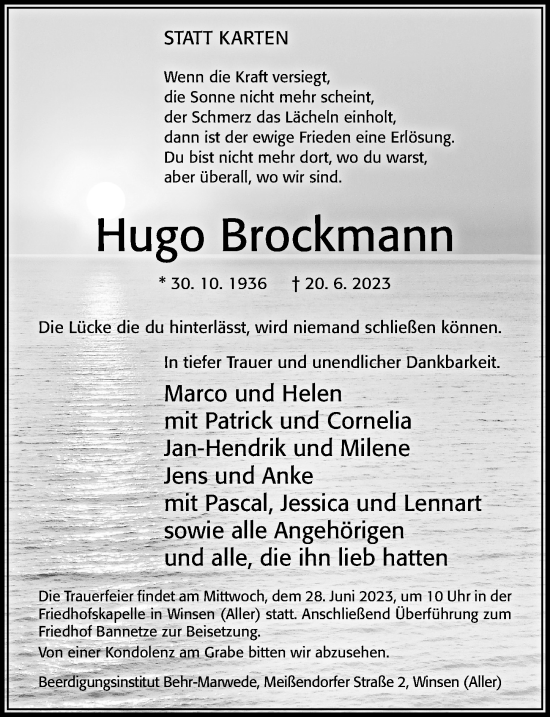 STATT KARTEN

Wenn die Kraft versiegt,
die Sonne nicht mehr scheint,
der Schmerz das Lächeln einholt,
dann ist der ewige Frieden eine Erlösung.
Du bist nicht mehr dort, wo du warst,
aber überall, wo wir sind.

Hugo Brockmann

* 30. 10. 1936 † 20. 6. 2023

Die Lücke die du hinterlässt, wird niemand schließen können.

In tiefer Trauer und unendlicher Dankbarkeit.

Marco und Helen
mit Patrick und Cornelia
Jan-Hendrik und Milene
Jens und Anke
mit Pascal, Jessica und Lennart
sowie alle Angehörigen
und alle, die ihn lieb hatten

Die Trauerfeier findet am Mittwoch, dem 28. Juni 2023, um 10 Uhr in der Friedhofskapelle in Winsen (Aller) statt. Anschließend Überführung zum Friedhof Bannetze zur Beisetzung.

Von einer Kondolenz am Grabe bitten wir abzusehen.

Beerdigungsinstitut Behr-Marwede, Meißendorfer Straße 2, Winsen (Aller)